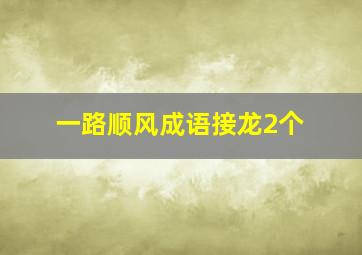 一路顺风成语接龙2个